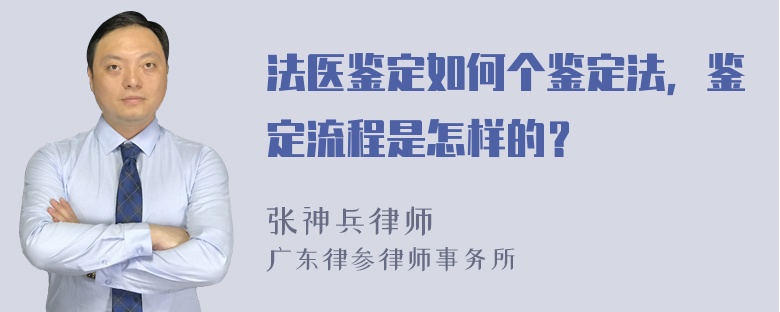 法医鉴定如何个鉴定法，鉴定流程是怎样的？

张神兵律师
广东律参律师事务所